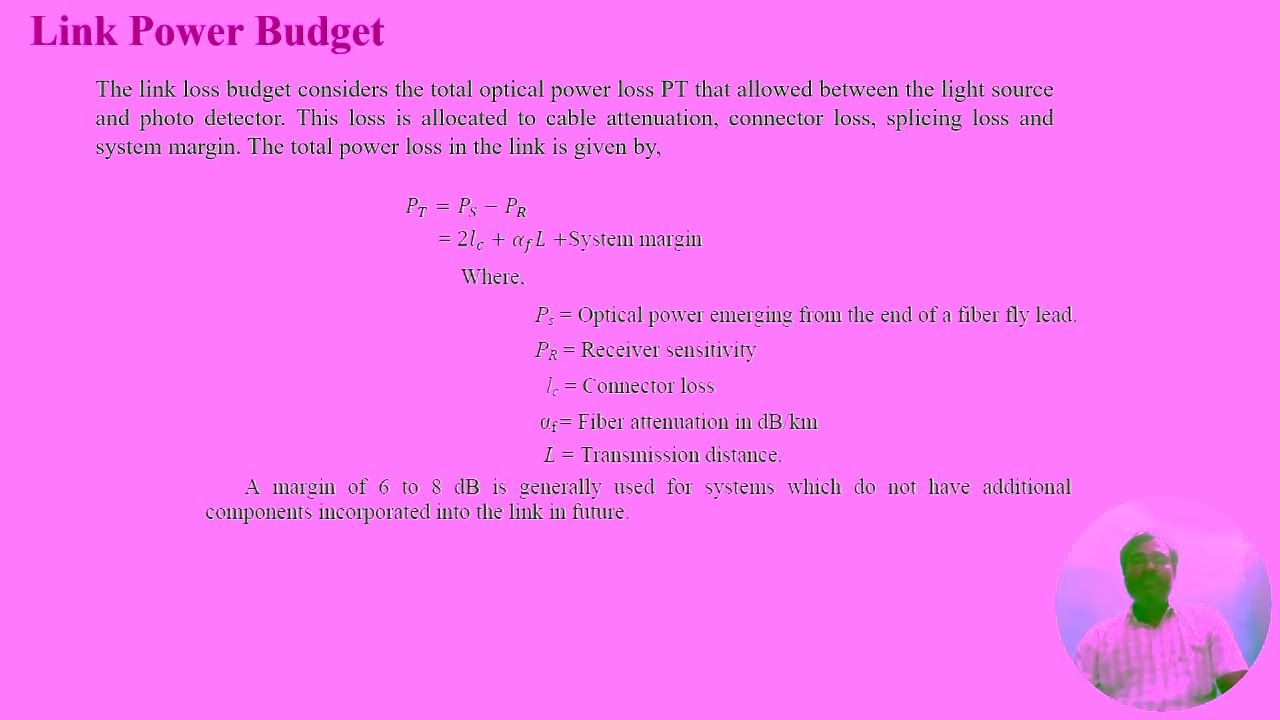 Link Power Budget

The link loss budget considers the total optical power loss PT that allowed between the light source and photo detector. This loss is allocated to cable attenuation, connector loss, splicing loss and system margin. The total power loss in the link is given by,

$P_T = P_S - P_R$

$= 2l_c + \alpha_f L$ +System margin

Where,

$P_s$ = Optical power emerging from the end of a fiber fly lead.

$P_R$ = Receiver sensitivity

$l_c$ = Connector loss

$\alpha_f$= Fiber attenuation in dB/km

$L$ = Transmission distance.

A margin of 6 to 8 dB is generally used for systems which do not have additional components incorporated into the link in future.